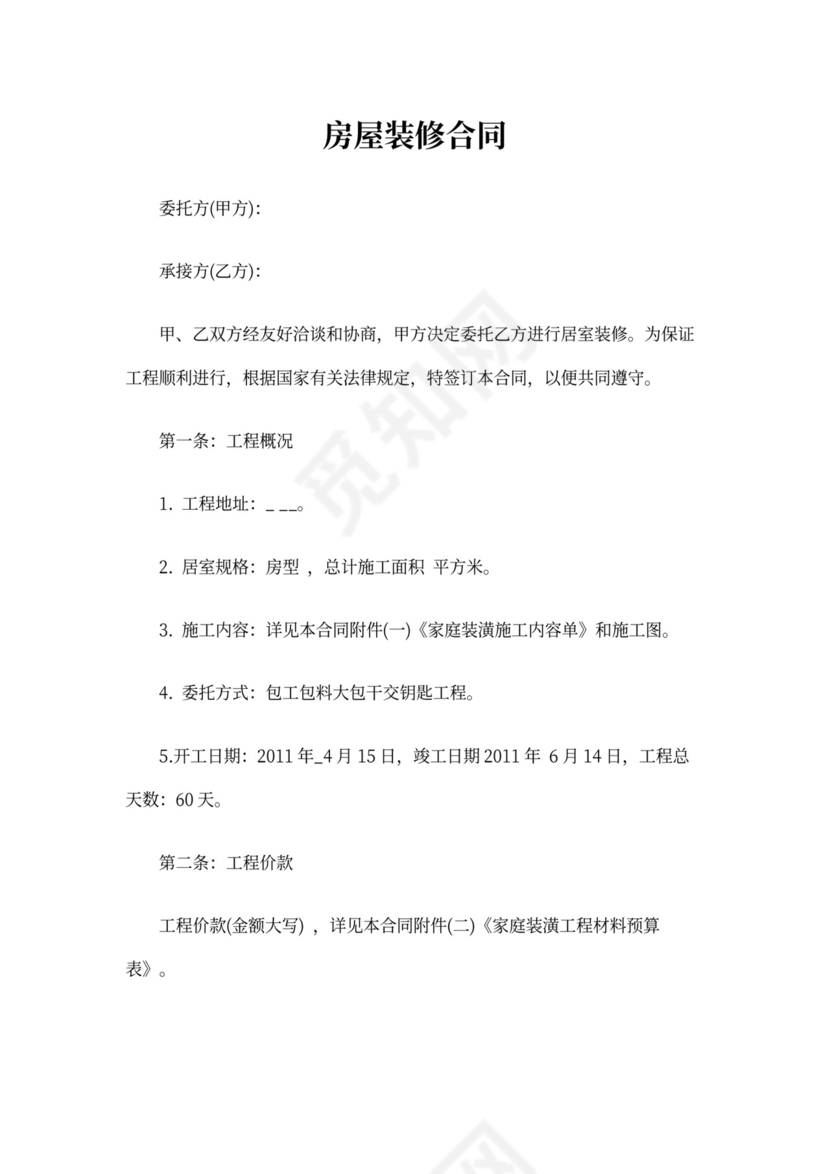 房屋装修合同

委托方(甲方):

承接方(乙方):

甲、乙双方经友好洽谈和协商，甲方决定委托乙方进行居室装修。为保证工程顺利进行，根据国家有关法律规定，特签订本合同，以便共同遵守。

第一条：工程概况

1. 工程地址：_ __。

2. 居室规格：房型 ，总计施工面积 平方米。

3. 施工内容：详见本合同附件(一)《家庭装潢施工内容单》和施工图。

4. 委托方式：包工包料大包干交钥匙工程。

5.开工日期：2011 年_4 月 15 日，竣工日期 2011 年 6 月 14 日，工程总天数：60 天。

第二条：工程价款

工程价款(金额大写) ，详见本合同附件(二)《家庭装潢工程材料预算表》。

觅知网